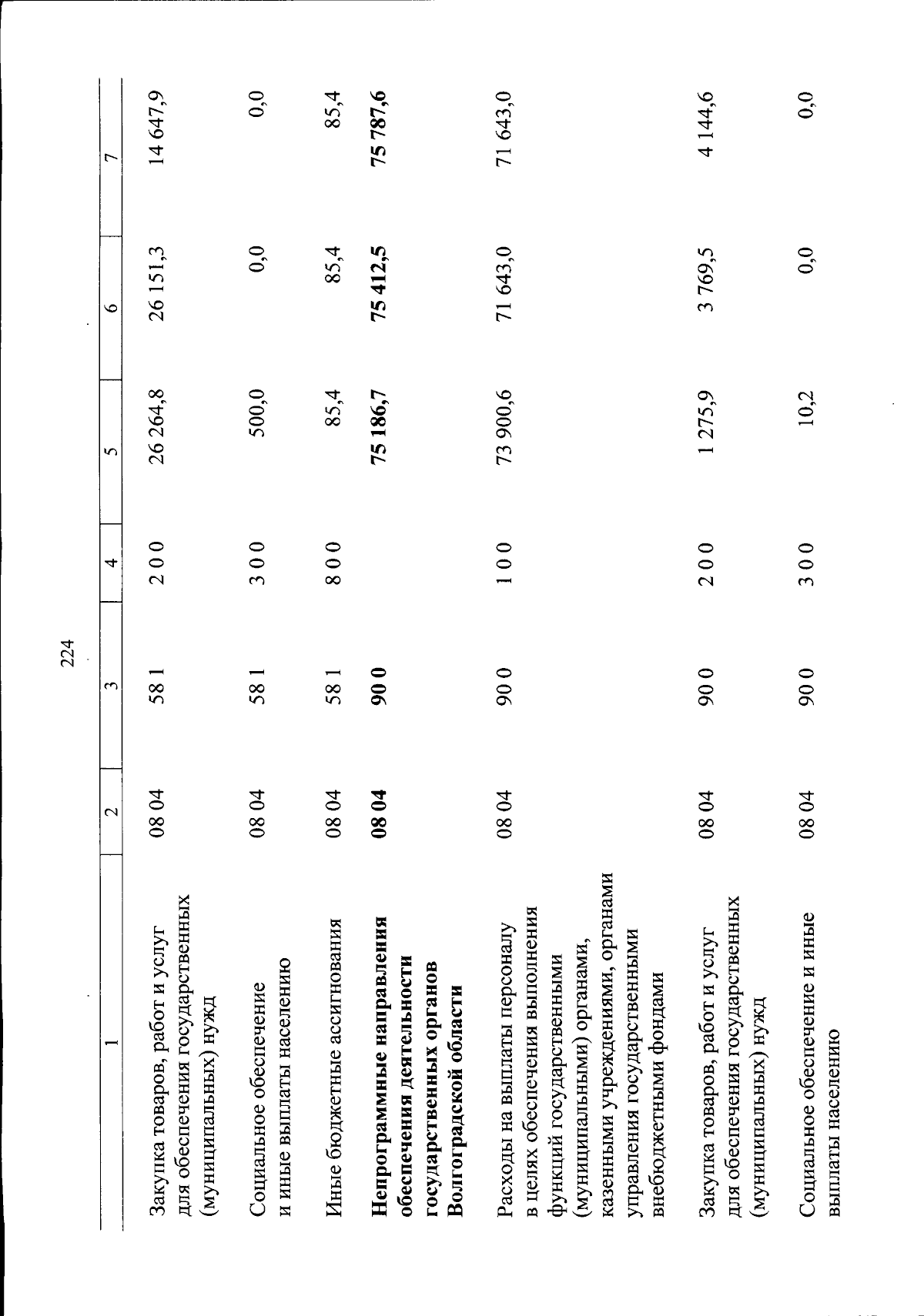 224

| 1 | 2 | 3 | 4 | 5 | 6 | 7 |
|---|---|---|---|---|---|---|
| Закупка товаров, работ и услуг для обеспечения государственных (муниципальных) нужд | 08 04 | 58 1 | 2 0 0 | 26 264,8 | 26 151,3 | 14 647,9 |
| Социальное обеспечение и иные выплаты населению | 08 04 | 58 1 | 3 0 0 | 500,0 | 0,0 | 0,0 |
| Иные бюджетные ассигнования | 08 04 | 58 1 | 8 0 0 | 85,4 | 85,4 | 85,4 |
| Непрограммные направления обеспечения деятельности государственных органов Волгоградской области | 08 04 | 90 0 |  | 75 186,7 | 75 412,5 | 75 787,6 |
| Расходы на выплаты персоналу в целях обеспечения выполнения функций государственными (муниципальными) органами, казенными учреждениями, органами управления государственными внебюджетными фондами | 08 04 | 90 0 | 1 0 0 | 73 900,6 | 71 643,0 | 71 643,0 |
| Закупка товаров, работ и услуг для обеспечения государственных (муниципальных) нужд | 08 04 | 90 0 | 2 0 0 | 1 275,9 | 3 769,5 | 4 144,6 |
| Социальное обеспечение и иные выплаты населению | 08 04 | 90 0 | 3 0 0 | 10,2 | 0,0 | 0,0 |